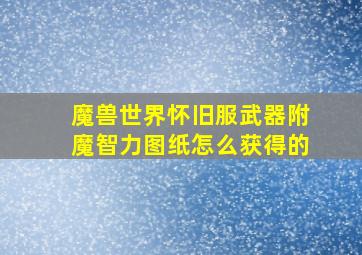 魔兽世界怀旧服武器附魔智力图纸怎么获得的